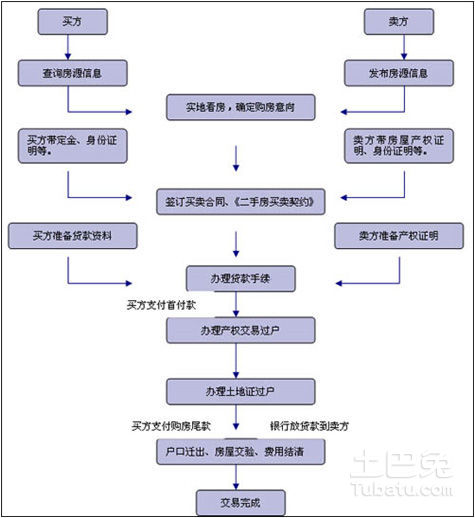 买方

卖方

查询房源信息

发布房源信息

实地看房，确定购房意向

买方带定金、身份证明等。

卖方带房屋产权证明、身份证明等。

签订买卖合同、《二手房买卖契约》

买方准备贷款资料

卖方准备产权证明

办理贷款手续

买方支付首付款

办理产权交易过户

办理土地证过户

买方支付购房尾款

银行放贷款到卖方

户口迁出、房屋交验、费用结清

交易完成

土巴兔
Tubatu.com